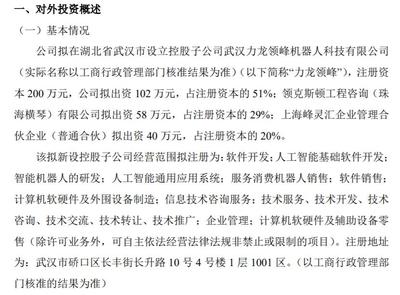 一、对外投资概述

（一）基本情况

公司拟在湖北省武汉市设立控股子公司武汉力龙领峰机器人科技有限公司（实际名称以工商行政管理部门核准结果为准）（以下简称“力龙领峰”），注册资本 200 万元，公司拟出资 102 万元，占注册资本的 51%；领克斯顿工程咨询（珠海横琴）有限公司拟出资 58 万元，占注册资本的 29%；上海峰灵汇企业管理合伙企业（普通合伙）拟出资 40 万元，占注册资本的 20%。

该拟新设控股子公司经营范围拟注册为：软件开发；人工智能基础软件开发；智能机器人的研发；人工智能通用应用系统；服务消费机器人销售；软件销售；计算机软硬件及外围设备制造；信息技术咨询服务；技术服务、技术开发、技术咨询、技术交流、技术转让、技术推广；企业管理；计算机软硬件及辅助设备零售（除许可业务外，可自主依法经营法律法规非禁止或限制的项目）。注册地址为：武汉市硚口区长丰街长升路 10 号 4 号楼 1 层 1001 区。（以工商行政管理部门核准的结果为准）